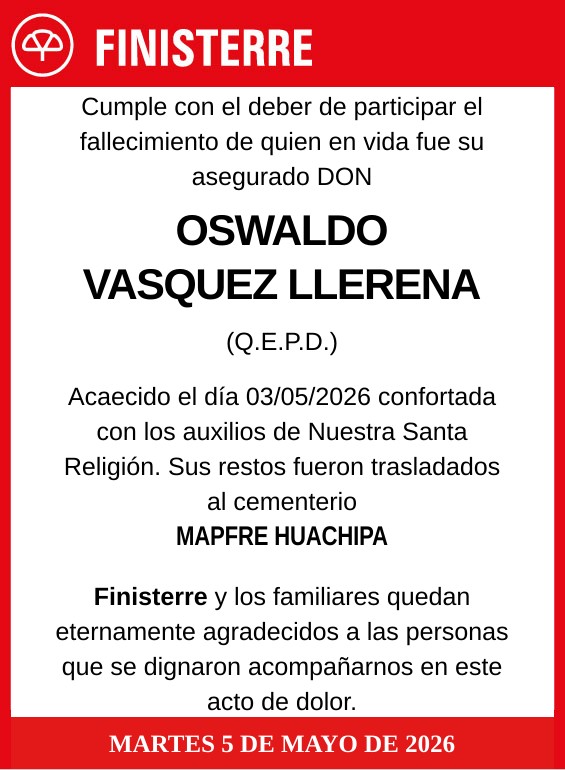 FINISTERRE

Cumple con el deber de participar el fallecimiento de quien en vida fue su asegurado DON

OSWALDO VASQUEZ LLERENA

(Q.E.P.D.)

Acaecido el día 03/05/2026 confortada con los auxilios de Nuestra Santa Religión. Sus restos fueron trasladados al cementerio
MAPFRE HUACHIPA

Finisterre y los familiares quedan eternamente agradecidos a las personas que se dignaron acompañarnos en este acto de dolor.

MARTES 5 DE MAYO DE 2026